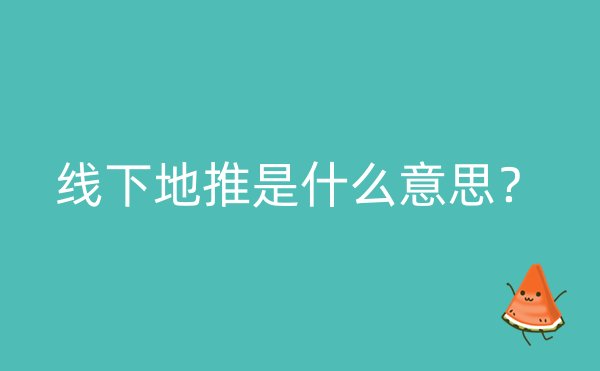 线下地推是什么意思？